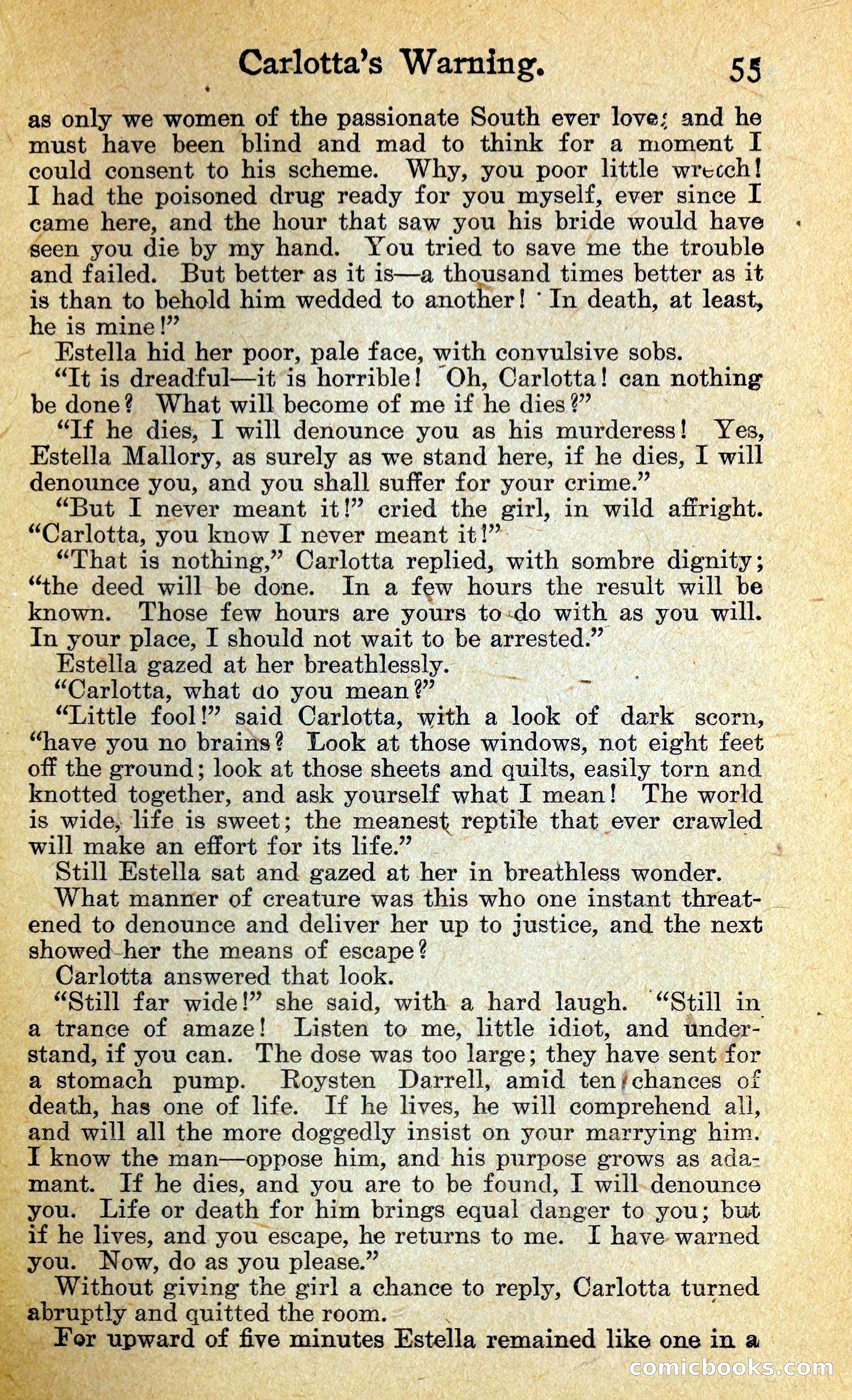 Carlotta's Warning. 55

as only we women of the passionate South ever love; and he must have been blind and mad to think for a moment I could consent to his scheme. Why, you poor little wretch! I had the poisoned drug ready for you myself, ever since I came here, and the hour that saw you his bride would have seen you die by my hand. You tried to save me the trouble and failed. But better as it is—a thousand times better as it is than to behold him wedded to another! In death, at least, he is mine!"

Estella hid her poor, pale face, with convulsive sobs.

"It is dreadful—it is horrible! Oh, Carlotta! can nothing be done? What will become of me if he dies?"

"If he dies, I will denounce you as his murderess! Yes, Estella Mallory, as surely as we stand here, if he dies, I will denounce you, and you shall suffer for your crime."

"But I never meant it!" cried the girl, in wild affright. "Carlotta, you know I never meant it!"

"That is nothing," Carlotta replied, with sombre dignity; "the deed will be done. In a few hours the result will be known. Those few hours are yours to do with as you will. In your place, I should not wait to be arrested."

Estella gazed at her breathlessly.

"Carlotta, what do you mean?"

"Little fool!" said Carlotta, with a look of dark scorn, "have you no brains? Look at those windows, not eight feet off the ground; look at those sheets and quilts, easily torn and knotted together, and ask yourself what I mean! The world is wide, life is sweet; the meanest reptile that ever crawled will make an effort for its life."

Still Estella sat and gazed at her in breathless wonder.

What manner of creature was this who one instant threatened to denounce and deliver her up to justice, and the next showed her the means of escape?

Carlotta answered that look.

"Still far wide!" she said, with a hard laugh. "Still in a trance of amaze! Listen to me, little idiot, and understand, if you can. The dose was too large; they have sent for a stomach pump. Roysten Darrell, amid ten chances of death, has one of life. If he lives, he will comprehend all, and will all the more doggedly insist on your marrying him. I know the man—oppose him, and his purpose grows as adamant. If he dies, and you are to be found, I will denounce you. Life or death for him brings equal danger to you; but if he lives, and you escape, he returns to me. I have warned you. Now, do as you please."

Without giving the girl a chance to reply, Carlotta turned abruptly and quitted the room.

For upward of five minutes Estella remained like one in a

comicbooks.com